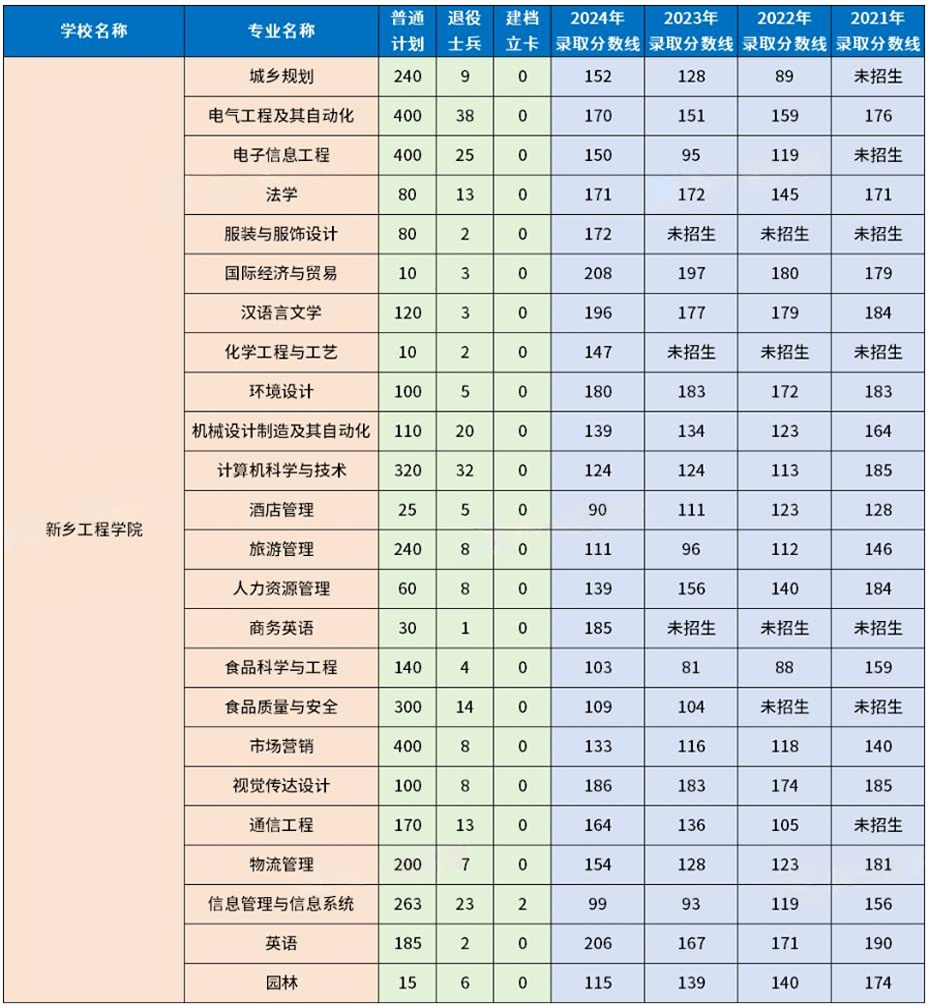 | 学校名称 | 专业名称 | 普通计划 | 退役士兵 | 建档立卡 | 2024年录取分数线 | 2023年录取分数线 | 2022年录取分数线 | 2021年录取分数线 |
|---|---|---|---|---|---|---|---|---|
| 新乡工程学院 | 城乡规划 | 240 | 9 | 0 | 152 | 128 | 89 | 未招生 |
| | 电气工程及其自动化 | 400 | 38 | 0 | 170 | 151 | 159 | 176 |
| | 电子信息工程 | 400 | 25 | 0 | 150 | 95 | 119 | 未招生 |
| | 法学 | 80 | 13 | 0 | 171 | 172 | 145 | 171 |
| | 服装与服饰设计 | 80 | 2 | 0 | 172 | 未招生 | 未招生 | 未招生 |
| | 国际经济与贸易 | 10 | 3 | 0 | 208 | 197 | 180 | 179 |
| | 汉语言文学 | 120 | 3 | 0 | 196 | 177 | 179 | 184 |
| | 化学工程与工艺 | 10 | 2 | 0 | 147 | 未招生 | 未招生 | 未招生 |
| | 环境设计 | 100 | 5 | 0 | 180 | 183 | 172 | 183 |
| | 机械设计制造及其自动化 | 110 | 20 | 0 | 139 | 134 | 123 | 164 |
| | 计算机科学与技术 | 320 | 32 | 0 | 124 | 124 | 113 | 185 |
| | 酒店管理 | 25 | 5 | 0 | 90 | 111 | 123 | 128 |
| | 旅游管理 | 240 | 8 | 0 | 111 | 96 | 112 | 146 |
| | 人力资源管理 | 60 | 8 | 0 | 139 | 156 | 140 | 184 |
| | 商务英语 | 30 | 1 | 0 | 185 | 未招生 | 未招生 | 未招生 |
| | 食品科学与工程 | 140 | 4 | 0 | 103 | 81 | 88 | 159 |
| | 食品质量与安全 | 300 | 14 | 0 | 109 | 104 | 未招生 | 未招生 |
| | 市场营销 | 400 | 8 | 0 | 133 | 116 | 118 | 140 |
| | 视觉传达设计 | 100 | 8 | 0 | 186 | 183 | 174 | 185 |
| | 通信工程 | 170 | 13 | 0 | 164 | 136 | 105 | 未招生 |
| | 物流管理 | 200 | 7 | 0 | 154 | 128 | 123 | 181 |
| | 信息管理与信息系统 | 263 | 23 | 2 | 99 | 93 | 119 | 156 |
| | 英语 | 185 | 2 | 0 | 206 | 167 | 171 | 190 |
| | 园林 | 15 | 6 | 0 | 115 | 139 | 140 | 174 |